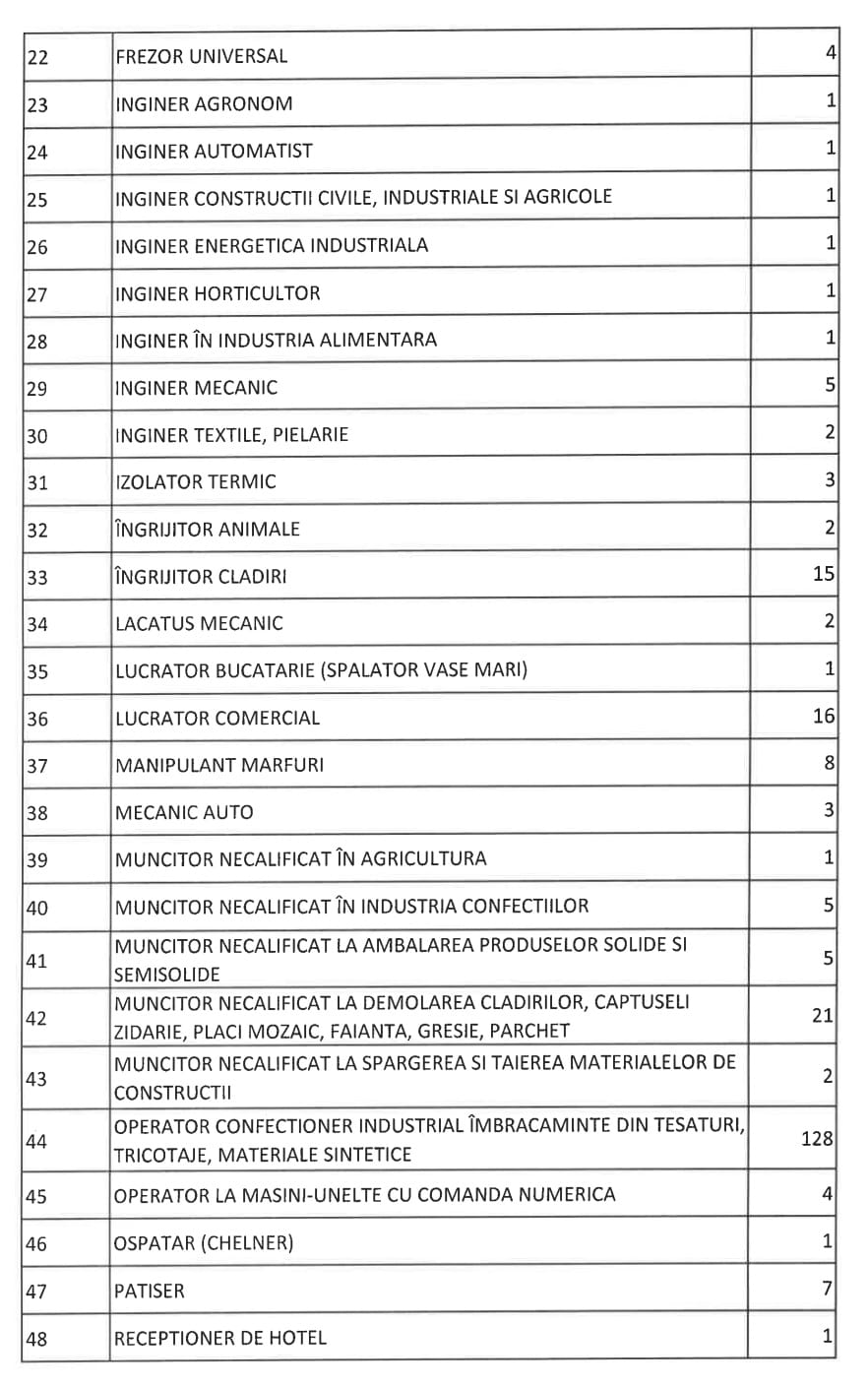 | | | |
|---|---|---|
| 22 | FREZOR UNIVERSAL | 4 |
| 23 | INGINER AGRONOM | 1 |
| 24 | INGINER AUTOMATIST | 1 |
| 25 | INGINER CONSTRUCTII CIVILE, INDUSTRIALE SI AGRICOLE | 1 |
| 26 | INGINER ENERGETICA INDUSTRIALA | 1 |
| 27 | INGINER HORTICULTOR | 1 |
| 28 | INGINER ÎN INDUSTRIA ALIMENTARA | 1 |
| 29 | INGINER MECANIC | 5 |
| 30 | INGINER TEXTILE, PIELARIE | 2 |
| 31 | IZOLATOR TERMIC | 3 |
| 32 | ÎNGRIJITOR ANIMALE | 2 |
| 33 | ÎNGRIJITOR CLADIRI | 15 |
| 34 | LACATUS MECANIC | 2 |
| 35 | LUCRATOR BUCATARIE (SPALATOR VASE MARI) | 1 |
| 36 | LUCRATOR COMERCIAL | 16 |
| 37 | MANIPULANT MARFURI | 8 |
| 38 | MECANIC AUTO | 3 |
| 39 | MUNCITOR NECALIFICAT ÎN AGRICULTURA | 1 |
| 40 | MUNCITOR NECALIFICAT ÎN INDUSTRIA CONFECTIILOR | 5 |
| 41 | MUNCITOR NECALIFICAT LA AMBALAREA PRODUSELOR SOLIDE SI SEMISOLIDE | 5 |
| 42 | MUNCITOR NECALIFICAT LA DEMOLAREA CLADIRILOR, CAPTUSELI ZIDARIE, PLACI MOZAIC, FAIANTA, GRESIE, PARCHET | 21 |
| 43 | MUNCITOR NECALIFICAT LA SPARGEREA SI TAIEREA MATERIALELOR DE CONSTRUCTII | 2 |
| 44 | OPERATOR CONFECTIONER INDUSTRIAL ÎMBRACAMINTE DIN TESATURI, TRICOTAJE, MATERIALE SINTETICE | 128 |
| 45 | OPERATOR LA MASINI-UNELTE CU COMANDA NUMERICA | 4 |
| 46 | OSPATAR (CHELNER) | 1 |
| 47 | PATISER | 7 |
| 48 | RECEPTIONER DE HOTEL | 1 |